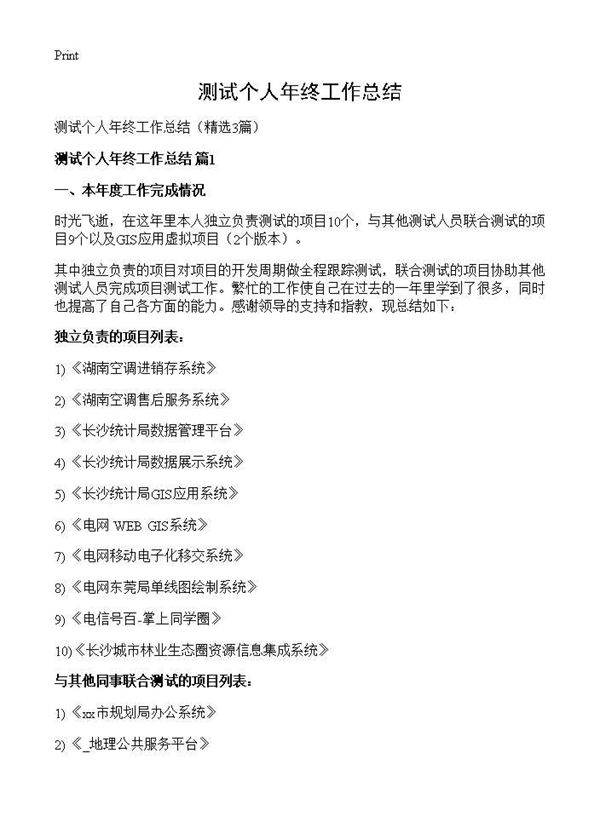 Print

测试个人年终工作总结

测试个人年终工作总结（精选3篇）

测试个人年终工作总结 篇1

一、本年度工作完成情况

时光飞逝，在这年里本人独立负责测试的项目10个，与其他测试人员联合测试的项目9个以及GIS应用虚拟项目（2个版本）。

其中独立负责的项目对项目的开发周期做全程跟踪测试，联合测试的项目协助其他测试人员完成项目测试工作。繁忙的工作使自己在过去的一年里学到了很多，同时也提高了自己各方面的能力。感谢领导的支持和指教，现总结如下：

独立负责的项目列表：

1)《湖南空调进销存系统》

2)《湖南空调售后服务系统》

3)《长沙统计局数据管理平台》

4)《长沙统计局数据展示系统》

5)《长沙统计局GIS应用系统》

6)《电网 WEB GIS系统》

7)《电网移动电子化移交系统》

8)《电网东莞局单线图绘制系统》

9)《电信号百-掌上同学圈》

10)《长沙城市林业生态圈资源信息集成系统》

与其他同事联合测试的项目列表：

1)《xx市规划局办公系统》

2)《_地理公共服务平台》